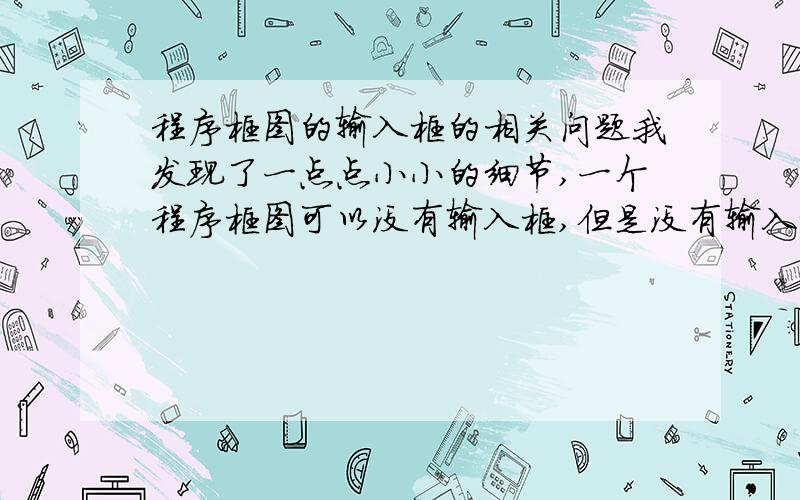 程序框图的输入框的相关问题我发现了一点点小小的细节，一个程序框图可以没有输入框，但是没有输入

STATIONERY